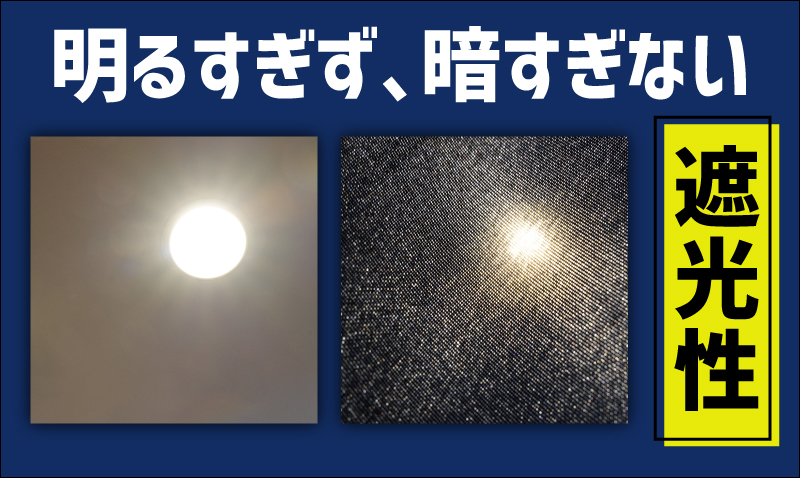 明るすぎず、暗すぎない

遮光性